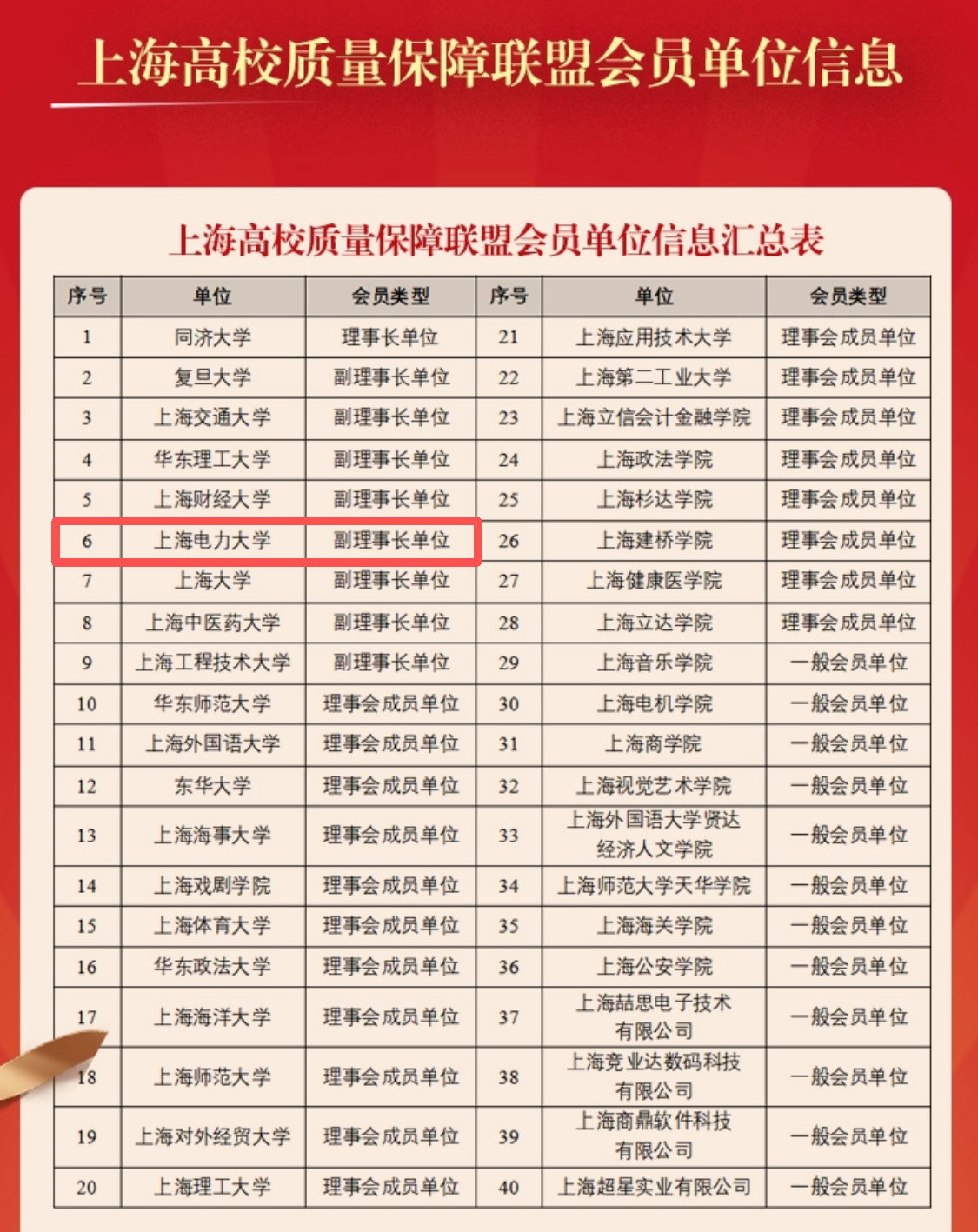 上海高校质量保障联盟会员单位信息

上海高校质量保障联盟会员单位信息汇总表

| 序号 | 单位 | 会员类型 | 序号 | 单位 | 会员类型 |
|---|---|---|---|---|---|
| 1 | 同济大学 | 理事长单位 | 21 | 上海应用技术大学 | 理事会成员单位 |
| 2 | 复旦大学 | 副理事长单位 | 22 | 上海第二工业大学 | 理事会成员单位 |
| 3 | 上海交通大学 | 副理事长单位 | 23 | 上海立信会计金融学院 | 理事会成员单位 |
| 4 | 华东理工大学 | 副理事长单位 | 24 | 上海政法学院 | 理事会成员单位 |
| 5 | 上海财经大学 | 副理事长单位 | 25 | 上海杉达学院 | 理事会成员单位 |
| 6 | 上海电力大学 | 副理事长单位 | 26 | 上海建桥学院 | 理事会成员单位 |
| 7 | 上海大学 | 副理事长单位 | 27 | 上海健康医学院 | 理事会成员单位 |
| 8 | 上海中医药大学 | 副理事长单位 | 28 | 上海立达学院 | 理事会成员单位 |
| 9 | 上海工程技术大学 | 副理事长单位 | 29 | 上海音乐学院 | 一般会员单位 |
| 10 | 华东师范大学 | 理事会成员单位 | 30 | 上海电机学院 | 一般会员单位 |
| 11 | 上海外国语大学 | 理事会成员单位 | 31 | 上海商学院 | 一般会员单位 |
| 12 | 东华大学 | 理事会成员单位 | 32 | 上海视觉艺术学院 | 一般会员单位 |
| 13 | 上海海事大学 | 理事会成员单位 | 33 | 上海外国语大学贤达经济人文学院 | 一般会员单位 |
| 14 | 上海戏剧学院 | 理事会成员单位 | 34 | 上海师范大学天华学院 | 一般会员单位 |
| 15 | 上海体育大学 | 理事会成员单位 | 35 | 上海海关学院 | 一般会员单位 |
| 16 | 华东政法大学 | 理事会成员单位 | 36 | 上海公安学院 | 一般会员单位 |
| 17 | 上海海洋大学 | 理事会成员单位 | 37 | 上海喆思电子技术有限公司 | 一般会员单位 |
| 18 | 上海师范大学 | 理事会成员单位 | 38 | 上海竞业达数码科技有限公司 | 一般会员单位 |
| 19 | 上海对外经贸大学 | 理事会成员单位 | 39 | 上海商鼎软件科技有限公司 | 一般会员单位 |
| 20 | 上海理工大学 | 理事会成员单位 | 40 | 上海超星实业有限公司 | 一般会员单位 |